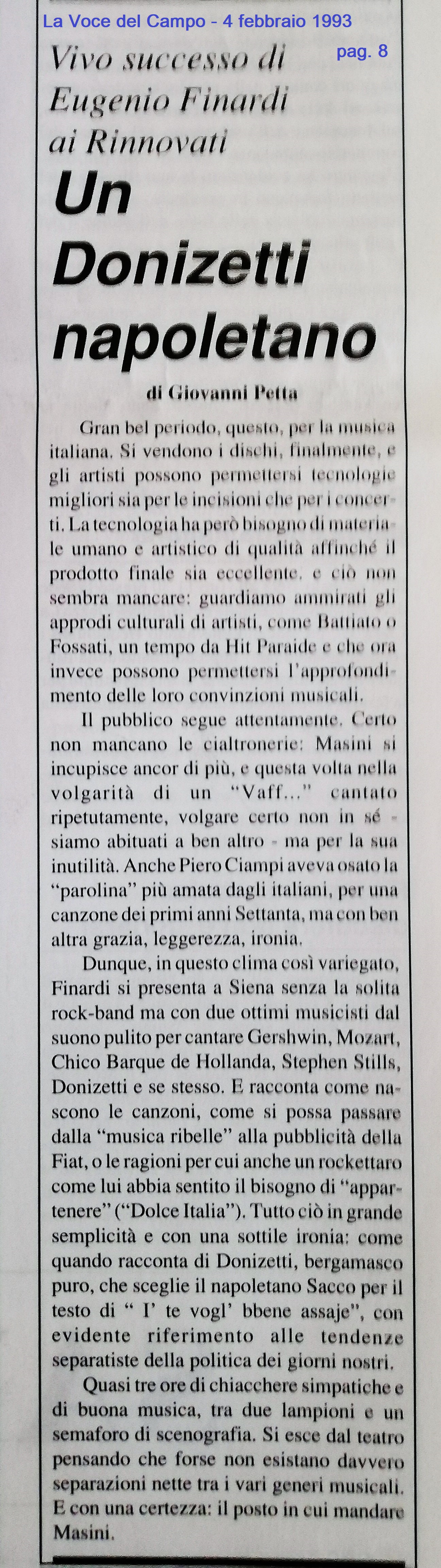 La Voce del Campo - 4 febbraio 1993

pag. 8

Vivo successo di Eugenio Finardi ai Rinnovati

Un Donizetti napoletano

di Giovanni Petta

Gran bel periodo, questo, per la musica italiana. Si vendono i dischi, finalmente, e gli artisti possono permettersi tecnologie migliori sia per le incisioni che per i concerti. La tecnologia ha però bisogno di materiale umano e artistico di qualità affinché il prodotto finale sia eccellente, e ciò non sembra mancare: guardiamo ammirati gli approdi culturali di artisti, come Battiato o Fossati, un tempo da Hit Paraide e che ora invece possono permettersi l'approfondimento delle loro convinzioni musicali.

Il pubblico segue attentamente. Certo non mancano le cialtronerie: Masini si incupisce ancor di più, e questa volta nella volgarità di un "Vaff..." cantato ripetutamente, volgare certo non in sé - siamo abituati a ben altro - ma per la sua inutilità. Anche Piero Ciampi aveva osato la "parolina" più amata dagli italiani, per una canzone dei primi anni Settanta, ma con ben altra grazia, leggerezza, ironia.

Dunque, in questo clima così variegato, Finardi si presenta a Siena senza la solita rock-band ma con due ottimi musicisti dal suono pulito per cantare Gershwin, Mozart, Chico Barque de Hollanda, Stephen Stills, Donizetti e se stesso. E racconta come nascono le canzoni, come si possa passare dalla "musica ribelle" alla pubblicità della Fiat, o le ragioni per cui anche un rockettaro come lui abbia sentito il bisogno di "appartenere" ("Dolce Italia"). Tutto ciò in grande semplicità e con una sottile ironia: come quando racconta di Donizetti, bergamasco puro, che sceglie il napoletano Sacco per il testo di " I' te vogl' bbene assaje", con evidente riferimento alle tendenze separatiste della politica dei giorni nostri.

Quasi tre ore di chiacchere simpatiche e di buona musica, tra due lampioni e un semaforo di scenografia. Si esce dal teatro pensando che forse non esistano davvero separazioni nette tra i vari generi musicali. E con una certezza: il posto in cui mandare Masini.